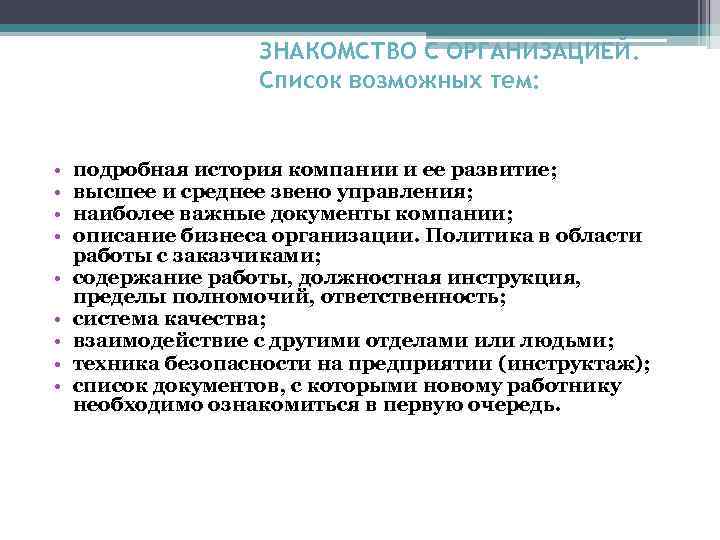 ЗНАКОМСТВО С ОРГАНИЗАЦИЕЙ. Список возможных тем:

• подробная история компании и ее развитие;
• высшее и среднее звено управления;
• наиболее важные документы компании;
• описание бизнеса организации. Политика в области работы с заказчиками;
• содержание работы, должностная инструкция, пределы полномочий, ответственность;
• система качества;
• взаимодействие с другими отделами или людьми;
• техника безопасности на предприятии (инструктаж);
• список документов, с которыми новому работнику необходимо ознакомиться в первую очередь.